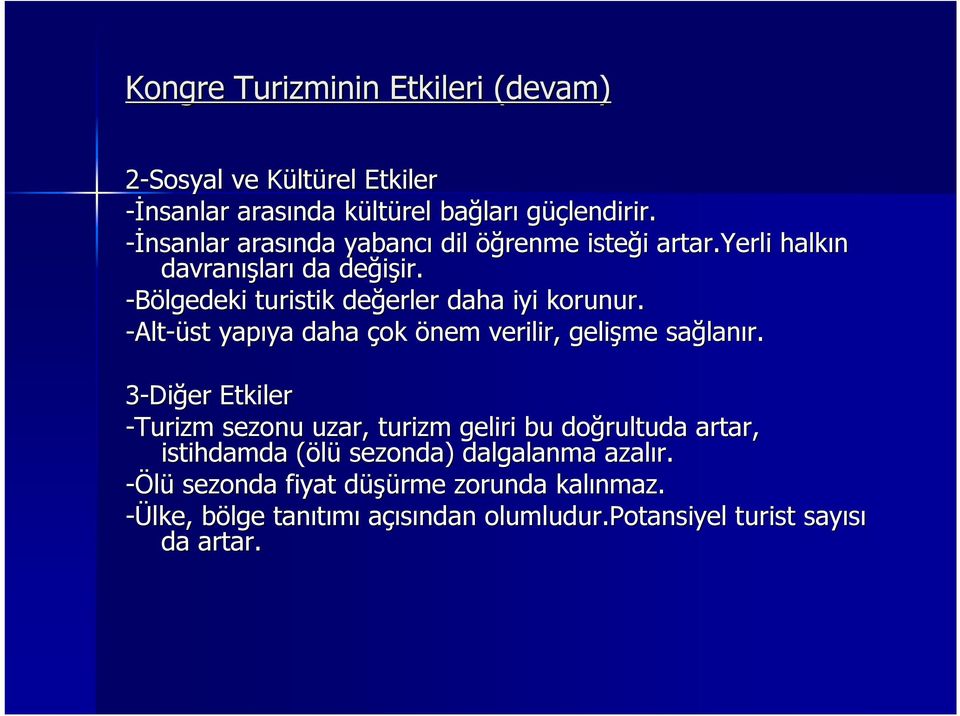 Kongre Turizminin Etkileri (devam)

2-Sosyal ve Kültürel Etkiler
-İnsanlar arasında kültürel bağları güçlendirir.
-İnsanlar arasında yabancı dil öğrenme isteği artar.Yerli halkın davranışları da değişir.
-Bölgedeki turistik değerler daha iyi korunur.
-Alt-üst yapıya daha çok önem verilir, gelişme sağlanır.

3-Diğer Etkiler
-Turizm sezonu uzar, turizm geliri bu doğrultuda artar, istihdamda (ölü sezonda) dalgalanma azalır.
-Ölü sezonda fiyat düşürme zorunda kalınmaz.
-Ülke, bölge tanıtımı açısından olumludur.Potansiyel turist sayısı da artar.